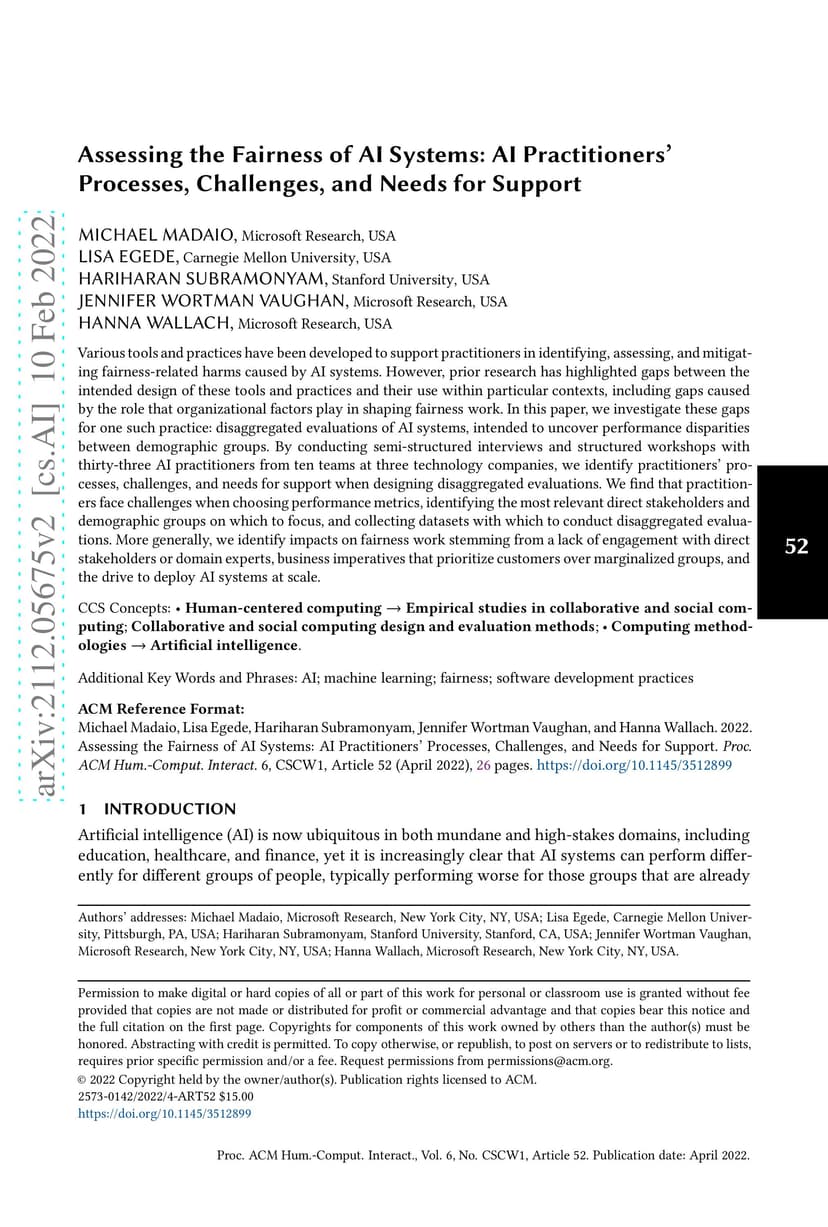 arXiv:2112.05675v2 [cs.AI] 10 Feb 2022

Assessing the Fairness of AI Systems: AI Practitioners' Processes, Challenges, and Needs for Support

MICHAEL MADAIO, Microsoft Research, USA
LISA EGEDE, Carnegie Mellon University, USA
HARIHARAN SUBRAMONYAM, Stanford University, USA
JENNIFER WORTMAN VAUGHAN, Microsoft Research, USA
HANNA WALLACH, Microsoft Research, USA

Various tools and practices have been developed to support practitioners in identifying, assessing, and mitigating fairness-related harms caused by AI systems. However, prior research has highlighted gaps between the intended design of these tools and practices and their use within particular contexts, including gaps caused by the role that organizational factors play in shaping fairness work. In this paper, we investigate these gaps for one such practice: disaggregated evaluations of AI systems, intended to uncover performance disparities between demographic groups. By conducting semi-structured interviews and structured workshops with thirty-three AI practitioners from ten teams at three technology companies, we identify practitioners' processes, challenges, and needs for support when designing disaggregated evaluations. We find that practitioners face challenges when choosing performance metrics, identifying the most relevant direct stakeholders and demographic groups on which to focus, and collecting datasets with which to conduct disaggregated evaluations. More generally, we identify impacts on fairness work stemming from a lack of engagement with direct stakeholders or domain experts, business imperatives that prioritize customers over marginalized groups, and the drive to deploy AI systems at scale.

52

CCS Concepts: • Human-centered computing → Empirical studies in collaborative and social computing; Collaborative and social computing design and evaluation methods; • Computing methodologies → Artificial intelligence.

Additional Key Words and Phrases: AI; machine learning; fairness; software development practices

ACM Reference Format:
Michael Madaio, Lisa Egede, Hariharan Subramonyam, Jennifer Wortman Vaughan, and Hanna Wallach. 2022. Assessing the Fairness of AI Systems: AI Practitioners' Processes, Challenges, and Needs for Support. Proc. ACM Hum.-Comput. Interact. 6, CSCW1, Article 52 (April 2022), 26 pages. https://doi.org/10.1145/3512899

1 INTRODUCTION

Artificial intelligence (AI) is now ubiquitous in both mundane and high-stakes domains, including education, healthcare, and finance, yet it is increasingly clear that AI systems can perform differently for different groups of people, typically performing worse for those groups that are already

Authors' addresses: Michael Madaio, Microsoft Research, New York City, NY, USA; Lisa Egede, Carnegie Mellon University, Pittsburgh, PA, USA; Hariharan Subramonyam, Stanford University, Stanford, CA, USA; Jennifer Wortman Vaughan, Microsoft Research, New York City, NY, USA; Hanna Wallach, Microsoft Research, New York City, NY, USA.

Permission to make digital or hard copies of all or part of this work for personal or classroom use is granted without fee provided that copies are not made or distributed for profit or commercial advantage and that copies bear this notice and the full citation on the first page. Copyrights for components of this work owned by others than the author(s) must be honored. Abstracting with credit is permitted. To copy otherwise, or republish, to post on servers or to redistribute to lists, requires prior specific permission and/or a fee. Request permissions from permissions@acm.org.
© 2022 Copyright held by the owner/author(s). Publication rights licensed to ACM.
2573-0142/2022/4-ART52 $15.00
https://doi.org/10.1145/3512899

Proc. ACM Hum.-Comput. Interact., Vol. 6, No. CSCW1, Article 52. Publication date: April 2022.